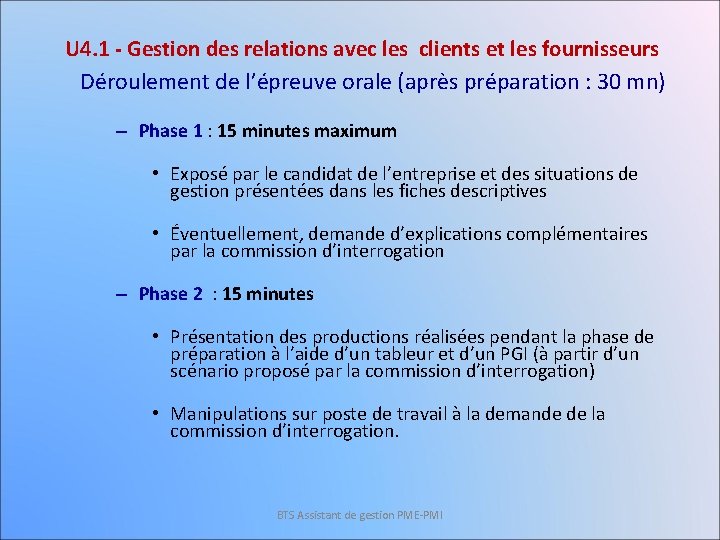 U4.1 - Gestion des relations avec les clients et les fournisseurs
Déroulement de l'épreuve orale (après préparation : 30 mn)

– Phase 1 : 15 minutes maximum

• Exposé par le candidat de l'entreprise et des situations de gestion présentées dans les fiches descriptives

• Éventuellement, demande d'explications complémentaires par la commission d'interrogation

– Phase 2 : 15 minutes

• Présentation des productions réalisées pendant la phase de préparation à l'aide d'un tableur et d'un PGI (à partir d'un scénario proposé par la commission d'interrogation)

• Manipulations sur poste de travail à la demande de la commission d'interrogation.

BTS Assistant de gestion PME-PMI